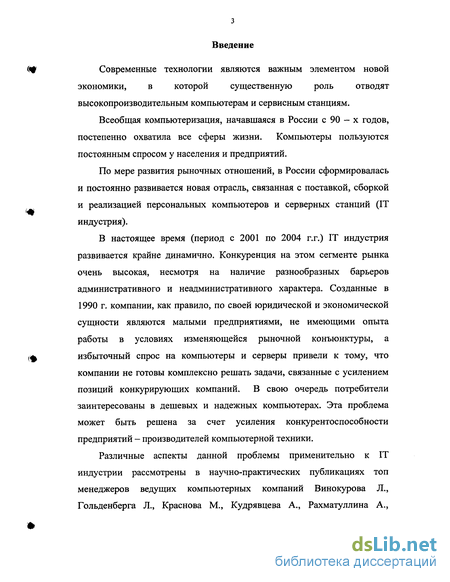 3

Введение

Современные технологии являются важным элементом новой экономики, в которой существенную роль отводят высокопроизводительным компьютерам и сервисным станциям.

Всеобщая компьютеризация, начавшаяся в России с 90 – х годов, постепенно охватила все сферы жизни. Компьютеры пользуются постоянным спросом у населения и предприятий.

По мере развития рыночных отношений, в России сформировалась и постоянно развивается новая отрасль, связанная с поставкой, сборкой и реализацией персональных компьютеров и серверных станций (IT индустрия).

В настоящее время (период с 2001 по 2004 г.г.) IT индустрия развивается крайне динамично. Конкуренция на этом сегменте рынка очень высокая, несмотря на наличие разнообразных барьеров административного и неадминистративного характера. Созданные в 1990 г. компании, как правило, по своей юридической и экономической сущности являются малыми предприятиями, не имеющими опыта работы в условиях изменяющейся рыночной конъюнктуры, а избыточный спрос на компьютеры и серверы привели к тому, что компании не готовы комплексно решать задачи, связанные с усилением позиций конкурирующих компаний. В свою очередь потребители заинтересованы в дешевых и надежных компьютерах. Эта проблема может быть решена за счет усиления конкурентоспособности предприятий – производителей компьютерной техники.

Различные аспекты данной проблемы применительно к IT индустрии рассмотрены в научно-практических публикациях топ менеджеров ведущих компьютерных компаний Винокурова Л., Гольденберга Л., Краснова М., Кудрявцева А., Рахматуллина А.,

dsLib.net
библиотека диссертаций